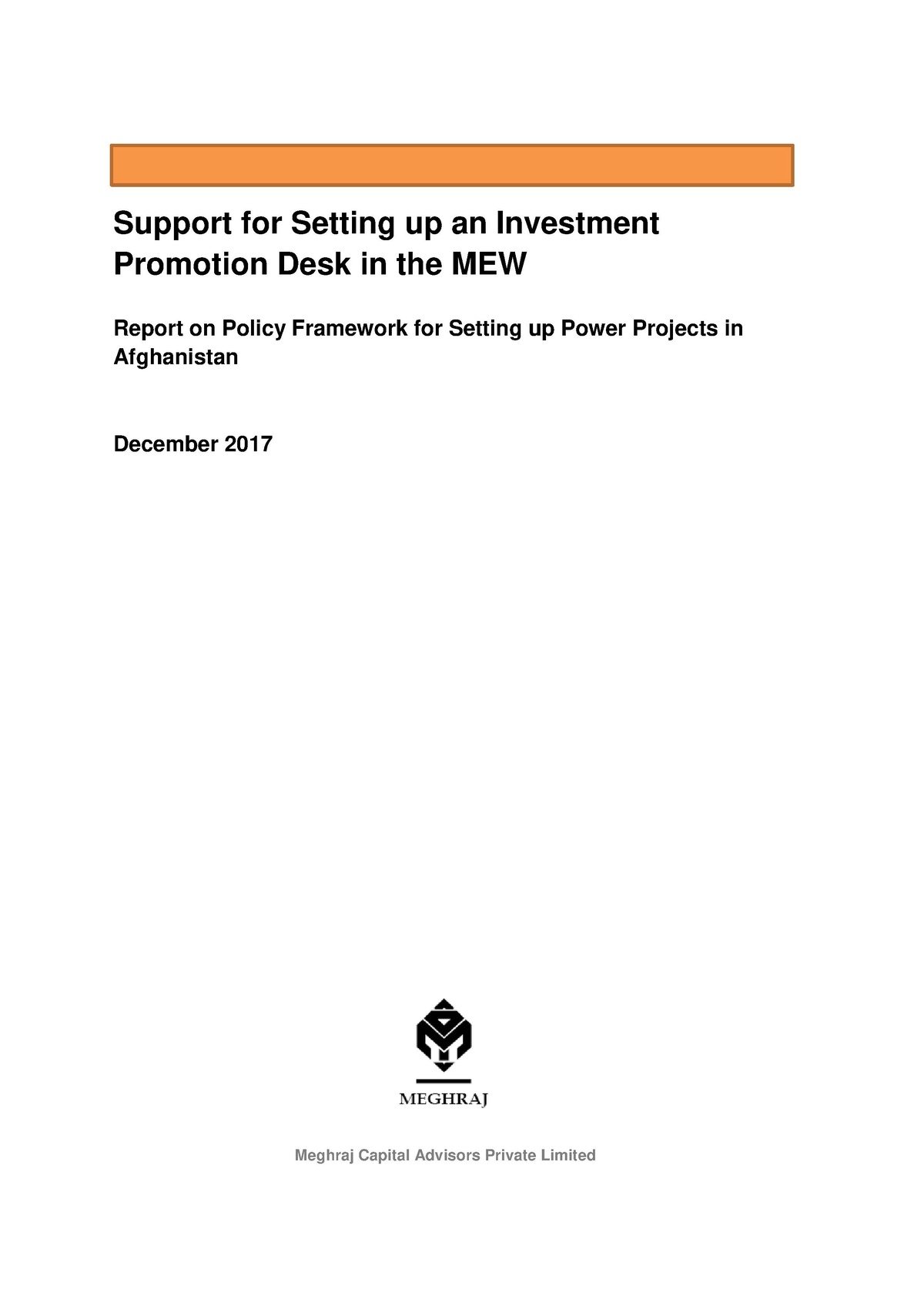 Support for Setting up an Investment Promotion Desk in the MEW

Report on Policy Framework for Setting up Power Projects in Afghanistan

December 2017

MEGHRAJ

Meghraj Capital Advisors Private Limited